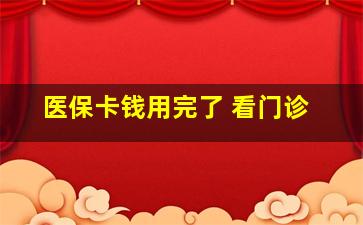 医保卡钱用完了 看门诊